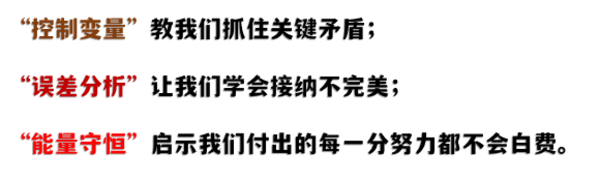 “控制变量”教我们抓住关键矛盾；

“误差分析”让我们学会接纳不完美；

“能量守恒”启示我们付出的每一分努力都不会白费。